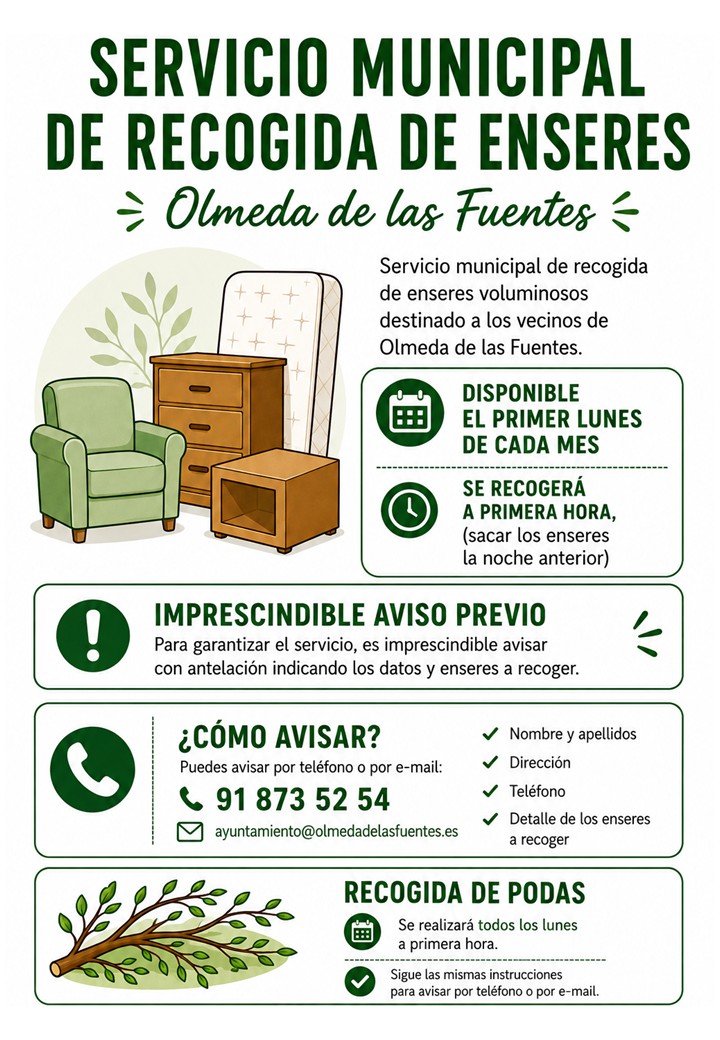 SERVICIO MUNICIPAL
DE RECOGIDA DE ENSERES

Olmeda de las Fuentes

Servicio municipal de recogida de enseres voluminosos destinado a los vecinos de Olmeda de las Fuentes.

DISPONIBLE
EL PRIMER LUNES
DE CADA MES

SE RECOGERÁ
A PRIMERA HORA,
(sacar los enseres
la noche anterior)

IMPRESCINDIBLE AVISO PREVIO

Para garantizar el servicio, es imprescindible avisar con antelación indicando los datos y enseres a recoger.

¿CÓMO AVISAR?

Puedes avisar por teléfono o por e-mail:

91 873 52 54

ayuntamiento@olmedadelasfuentes.es

✓ Nombre y apellidos
✓ Dirección
✓ Teléfono
✓ Detalle de los enseres a recoger

RECOGIDA DE PODAS

Se realizará todos los lunes a primera hora.

Sigue las mismas instrucciones para avisar por teléfono o por e-mail.